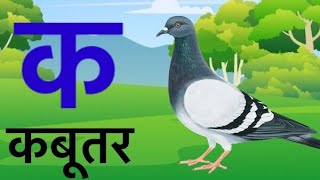 क

कबूतर